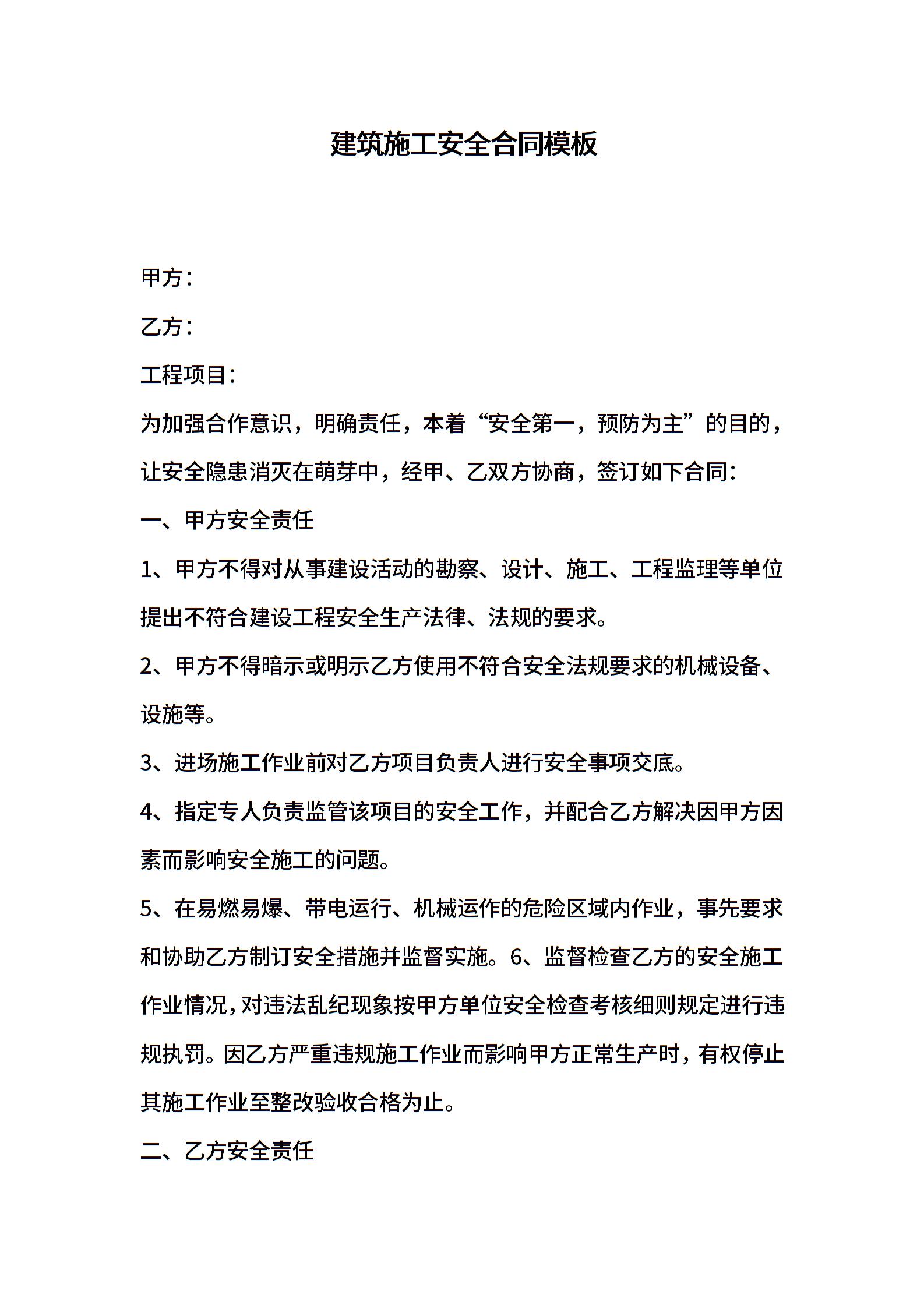 建筑施工安全合同模板

甲方：

乙方：

工程项目：

为加强合作意识，明确责任，本着“安全第一，预防为主”的目的，让安全隐患消灭在萌芽中，经甲、乙双方协商，签订如下合同：

一、甲方安全责任

1、甲方不得对从事建设活动的勘察、设计、施工、工程监理等单位提出不符合建设工程安全生产法律、法规的要求。

2、甲方不得暗示或明示乙方使用不符合安全法规要求的机械设备、设施等。

3、进场施工作业前对乙方项目负责人进行安全事项交底。

4、指定专人负责监管该项目的安全工作，并配合乙方解决因甲方因素而影响安全施工的问题。

5、在易燃易爆、带电运行、机械运作的危险区域内作业，事先要求和协助乙方制订安全措施并监督实施。6、监督检查乙方的安全施工作业情况，对违法乱纪现象按甲方单位安全检查考核细则规定进行违规执罚。因乙方严重违规施工作业而影响甲方正常生产时，有权停止其施工作业至整改验收合格为止。

二、乙方安全责任